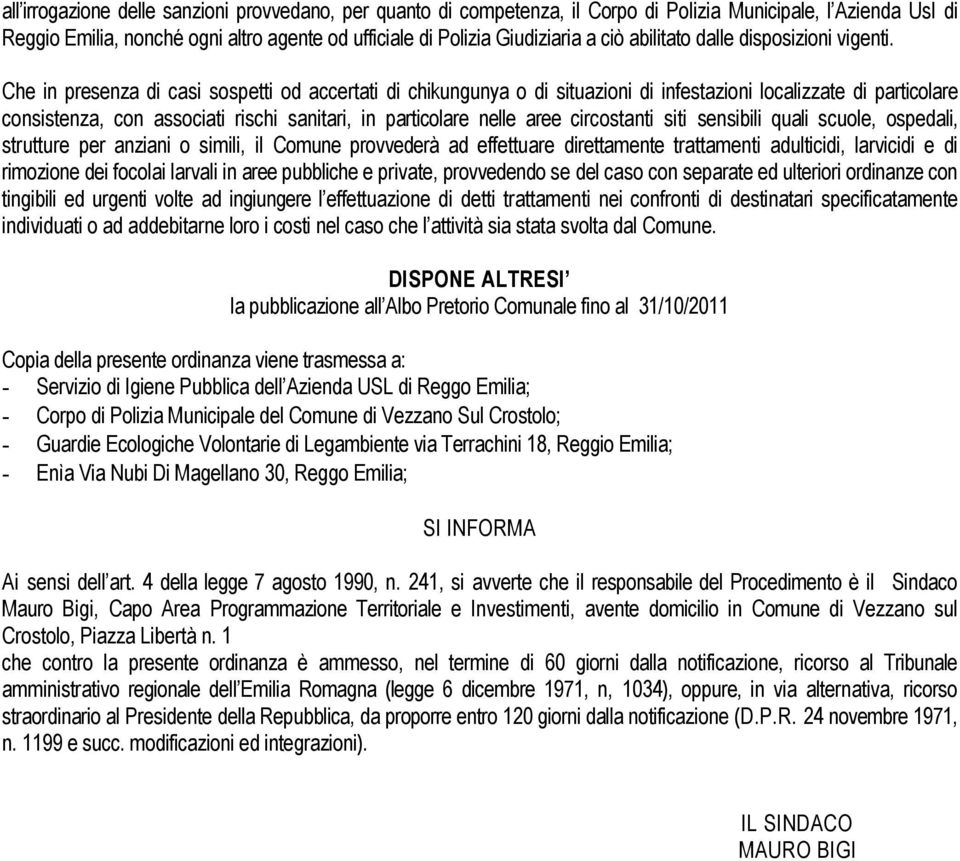 all'irrogazione delle sanzioni provvedano, per quanto di competenza, il Corpo di Polizia Municipale, l'Azienda Usl di Reggio Emilia, nonché ogni altro agente od ufficiale di Polizia Giudiziaria a ciò abilitato dalle disposizioni vigenti.

Che in presenza di casi sospetti od accertati di chikungunya o di situazioni di infestazioni localizzate di particolare consistenza, con associati rischi sanitari, in particolare nelle aree circostanti siti sensibili quali scuole, ospedali, strutture per anziani o simili, il Comune provvederà ad effettuare direttamente trattamenti adulticidi, larvicidi e di rimozione dei focolai larvali in aree pubbliche e private, provvedendo se del caso con separate ed ulteriori ordinanze con tingibili ed urgenti volte ad ingiungere l'effettuazione di detti trattamenti nei confronti di destinatari specificatamente individuati o ad addebitarne loro i costi nel caso che l'attività sia stata svolta dal Comune.

DISPONE ALTRESI'
la pubblicazione all'Albo Pretorio Comunale fino al 31/10/2011

Copia della presente ordinanza viene trasmessa a:
- Servizio di Igiene Pubblica dell'Azienda USL di Reggo Emilia;
- Corpo di Polizia Municipale del Comune di Vezzano Sul Crostolo;
- Guardie Ecologiche Volontarie di Legambiente via Terrachini 18, Reggio Emilia;
- Enìa Via Nubi Di Magellano 30, Reggo Emilia;

SI INFORMA

Ai sensi dell'art. 4 della legge 7 agosto 1990, n. 241, si avverte che il responsabile del Procedimento è il Sindaco Mauro Bigi, Capo Area Programmazione Territoriale e Investimenti, avente domicilio in Comune di Vezzano sul Crostolo, Piazza Libertà n. 1
che contro la presente ordinanza è ammesso, nel termine di 60 giorni dalla notificazione, ricorso al Tribunale amministrativo regionale dell'Emilia Romagna (legge 6 dicembre 1971, n, 1034), oppure, in via alternativa, ricorso straordinario al Presidente della Repubblica, da proporre entro 120 giorni dalla notificazione (D.P.R. 24 novembre 1971, n. 1199 e succ. modificazioni ed integrazioni).

IL SINDACO
MAURO BIGI